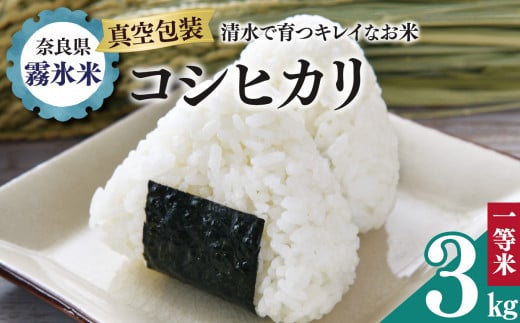 奈良県
霧氷米

真空包装

清水で育つキレイなお米

コシヒカリ

一等米

3kg